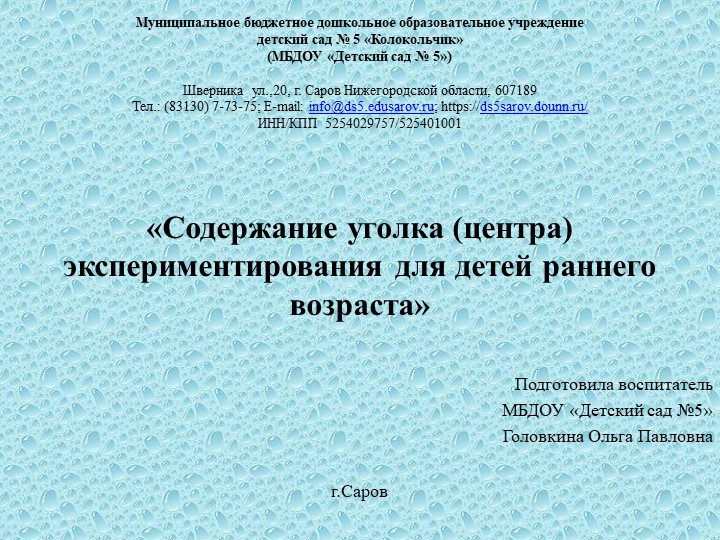 Муниципальное бюджетное дошкольное образовательное учреждение
детский сад № 5 «Колокольчик»
(МБДОУ «Детский сад № 5»)

Шверника ул.,20, г. Саров Нижегородской области, 607189
Тел.: (83130) 7-73-75; E-mail: info@ds5.edusarov.ru; https://ds5sarov.dounn.ru/
ИНН/КПП 5254029757/525401001

«Содержание уголка (центра) экспериментирования для детей раннего возраста»

Подготовила воспитатель
МБДОУ «Детский сад №5»
Головкина Ольга Павловна

г.Саров